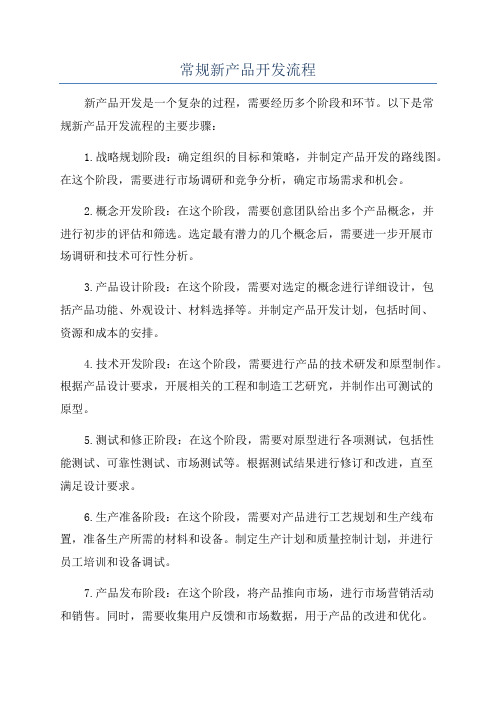 常规新产品开发流程

新产品开发是一个复杂的过程，需要经历多个阶段和环节。以下是常规新产品开发流程的主要步骤：

1.战略规划阶段：确定组织的目标和策略，并制定产品开发的路线图。在这个阶段，需要进行市场调研和竞争分析，确定市场需求和机会。

2.概念开发阶段：在这个阶段，需要创意团队给出多个产品概念，并进行初步的评估和筛选。选定最有潜力的几个概念后，需要进一步开展市场调研和技术可行性分析。

3.产品设计阶段：在这个阶段，需要对选定的概念进行详细设计，包括产品功能、外观设计、材料选择等。并制定产品开发计划，包括时间、资源和成本的安排。

4.技术开发阶段：在这个阶段，需要进行产品的技术研发和原型制作。根据产品设计要求，开展相关的工程和制造工艺研究，并制作出可测试的原型。

5.测试和修正阶段：在这个阶段，需要对原型进行各项测试，包括性能测试、可靠性测试、市场测试等。根据测试结果进行修订和改进，直至满足设计要求。

6.生产准备阶段：在这个阶段，需要对产品进行工艺规划和生产线布置，准备生产所需的材料和设备。制定生产计划和质量控制计划，并进行员工培训和设备调试。

7.产品发布阶段：在这个阶段，将产品推向市场，进行市场营销活动和销售。同时，需要收集用户反馈和市场数据，用于产品的改进和优化。